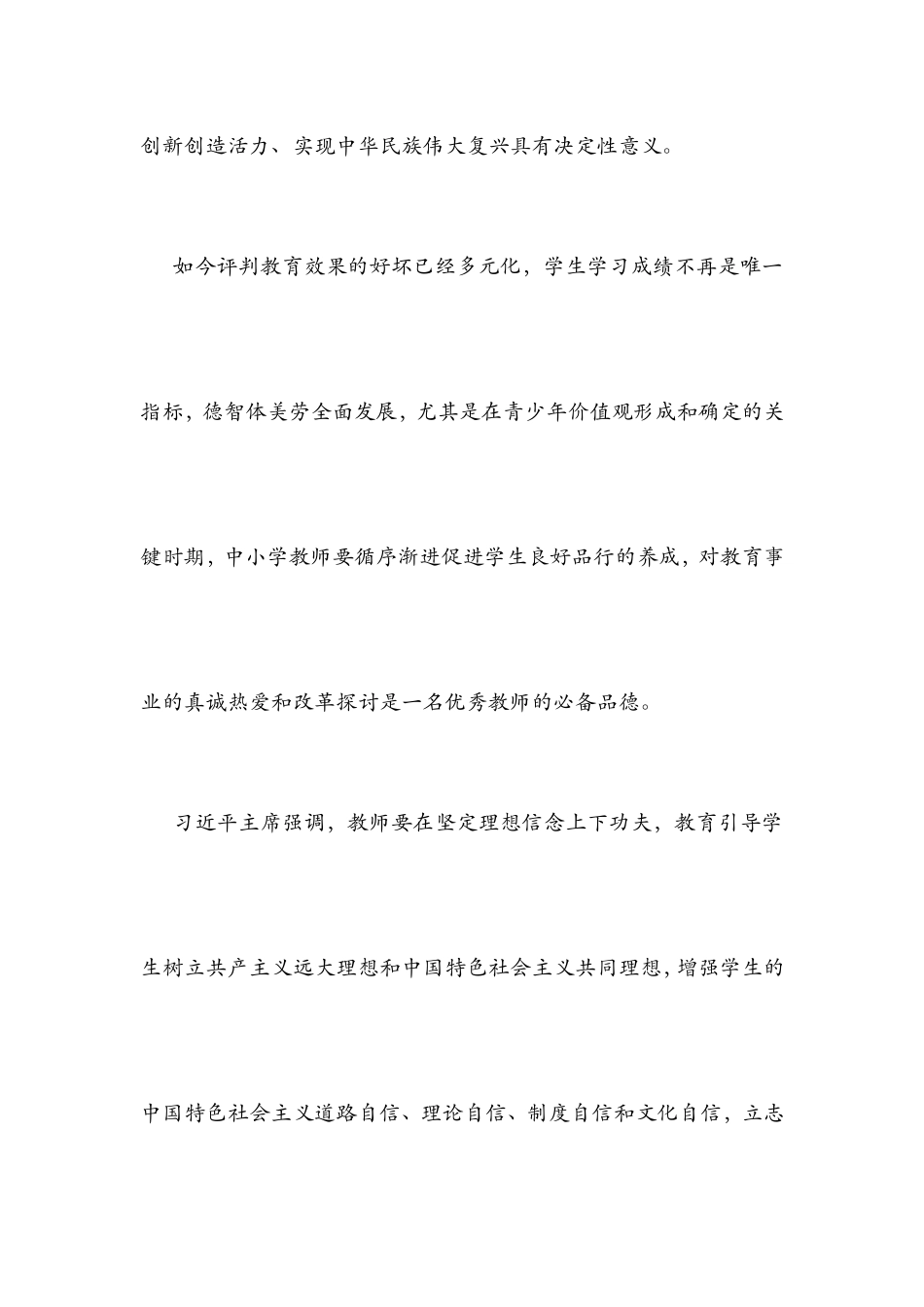 创新创造活力、实现中华民族伟大复兴具有决定性意义。

如今评判教育效果的好坏已经多元化，学生学习成绩不再是唯一指标，德智体美劳全面发展，尤其是在青少年价值观形成和确定的关键时期，中小学教师要循序渐进促进学生良好品行的养成，对教育事业的真诚热爱和改革探讨是一名优秀教师的必备品德。

习近平主席强调，教师要在坚定理想信念上下功夫，教育引导学生树立共产主义远大理想和中国特色社会主义共同理想，增强学生的中国特色社会主义道路自信、理论自信、制度自信和文化自信，立志